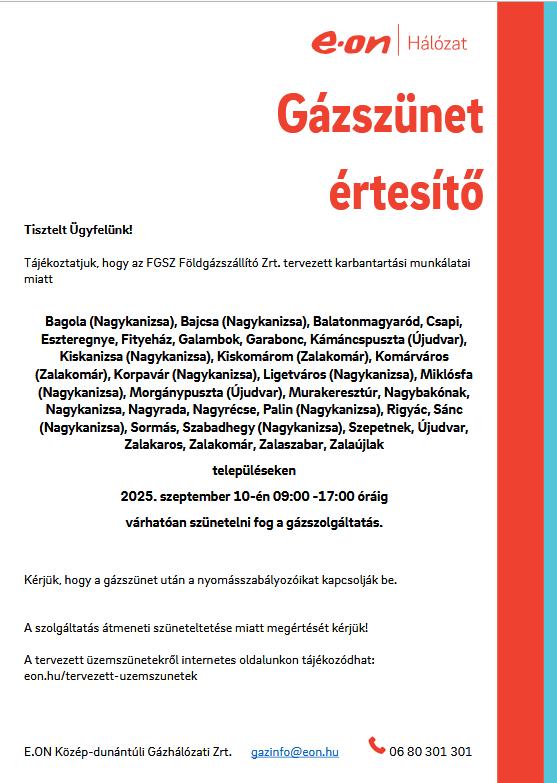 e·on | Hálózat

Gázszünet értesítő

Tisztelt Ügyfelünk!

Tájékoztatjuk, hogy az FGSZ Földgázszállító Zrt. tervezett karbantartási munkálatai miatt

Bagola (Nagykanizsa), Bajcsa (Nagykanizsa), Balatonmagyaród, Csapi, Eszteregnye, Fityeház, Galambok, Garabonc, Kámáncspuszta (Újudvar), Kiskanizsa (Nagykanizsa), Kiskomárom (Zalakomár), Komárváros (Zalakomár), Korpavár (Nagykanizsa), Ligetváros (Nagykanizsa), Miklósfa (Nagykanizsa), Morgánypuszta (Újudvar), Murakeresztúr, Nagybakónak, Nagykanizsa, Nagyrada, Nagyrécse, Palin (Nagykanizsa), Rigyác, Sánc (Nagykanizsa), Sormás, Szabadhegy (Nagykanizsa), Szepetnek, Újudvar, Zalakaros, Zalakomár, Zalaszabar, Zalaújlak

településeken

2025. szeptember 10-én 09:00 -17:00 óráig

várhatóan szünetelni fog a gázszolgáltatás.

Kérjük, hogy a gázszünet után a nyomásszabályozóikat kapcsolják be.

A szolgáltatás átmeneti szüneteltetése miatt megértését kérjük!

A tervezett üzemszünetekről internetes oldalunkon tájékozódhat: eon.hu/tervezett-uzemszunetek

E.ON Közép-dunántúli Gázhálózati Zrt. gazinfo@eon.hu 06 80 301 301